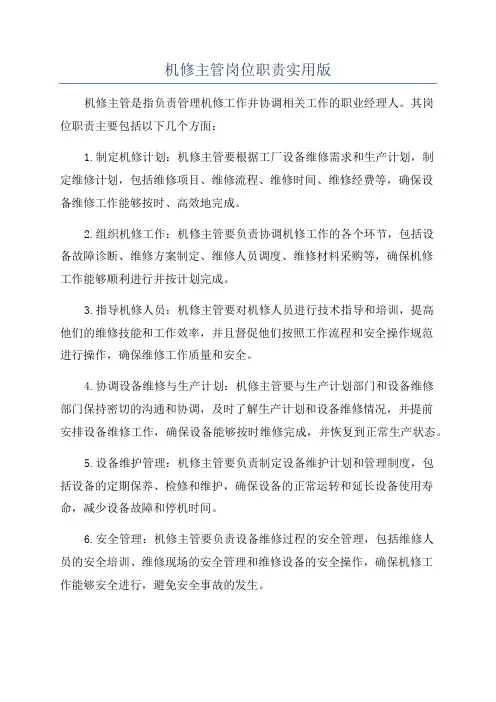 机修主管岗位职责实用版

机修主管是指负责管理机修工作并协调相关工作的职业经理人。其岗位职责主要包括以下几个方面：

1.制定机修计划：机修主管要根据工厂设备维修需求和生产计划，制定维修计划，包括维修项目、维修流程、维修时间、维修经费等，确保设备维修工作能够按时、高效地完成。

2.组织机修工作：机修主管要负责协调机修工作的各个环节，包括设备故障诊断、维修方案制定、维修人员调度、维修材料采购等，确保机修工作能够顺利进行并按计划完成。

3.指导机修人员：机修主管要对机修人员进行技术指导和培训，提高他们的维修技能和工作效率，并且督促他们按照工作流程和安全操作规范进行操作，确保维修工作质量和安全。

4.协调设备维修与生产计划：机修主管要与生产计划部门和设备维修部门保持密切的沟通和协调，及时了解生产计划和设备维修情况，并提前安排设备维修工作，确保设备能够按时维修完成，并恢复到正常生产状态。

5.设备维护管理：机修主管要负责制定设备维护计划和管理制度，包括设备的定期保养、检修和维护，确保设备的正常运转和延长设备使用寿命，减少设备故障和停机时间。

6.安全管理：机修主管要负责设备维修过程的安全管理，包括维修人员的安全培训、维修现场的安全管理和维修设备的安全操作，确保机修工作能够安全进行，避免安全事故的发生。